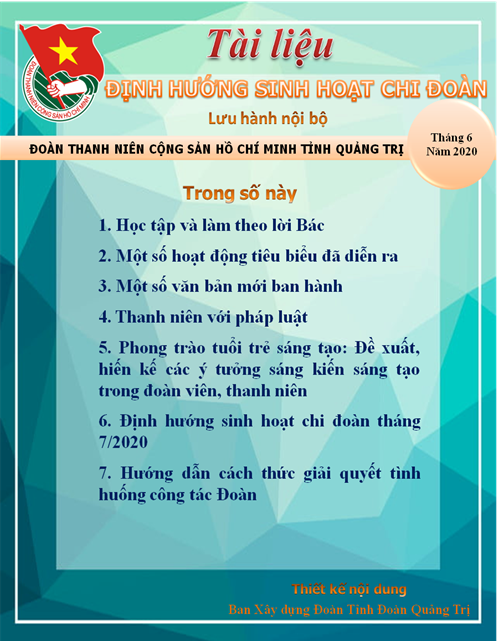 ĐOÀN THANH NIÊN CỘNG SẢN HỒ CHÍ MINH

Tài liệu

ĐỊNH HƯỚNG SINH HOẠT CHI ĐOÀN

Lưu hành nội bộ

ĐOÀN THANH NIÊN CỘNG SẢN HỒ CHÍ MINH TỈNH QUẢNG TRỊ

Tháng 6
Năm 2020

Trong số này

1. Học tập và làm theo lời Bác

2. Một số hoạt động tiêu biểu đã diễn ra

3. Một số văn bản mới ban hành

4. Thanh niên với pháp luật

5. Phong trào tuổi trẻ sáng tạo: Đề xuất, hiến kế các ý tưởng sáng kiến sáng tạo trong đoàn viên, thanh niên

6. Định hướng sinh hoạt chi đoàn tháng 7/2020

7. Hướng dẫn cách thức giải quyết tình huống công tác Đoàn

Thiết kế nội dung

Ban Xây dựng Đoàn Tỉnh Đoàn Quảng Trị